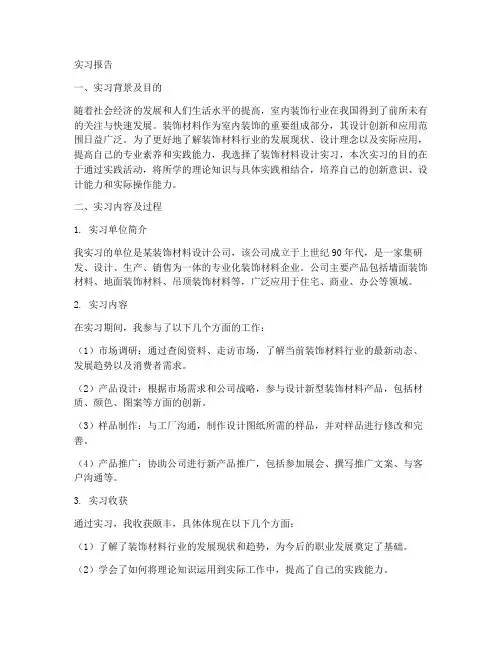 实习报告

一、实习背景及目的

随着社会经济的发展和人们生活水平的提高，室内装饰行业在我国得到了前所未有的关注与快速发展。装饰材料作为室内装饰的重要组成部分，其设计创新和应用范围日益广泛。为了更好地了解装饰材料行业的发展现状、设计理念以及实际应用，提高自己的专业素养和实践能力，我选择了装饰材料设计实习，本次实习的目的在于通过实践活动，将所学的理论知识与具体实践相结合，培养自己的创新意识、设计能力和实际操作能力。

二、实习内容及过程

1. 实习单位简介

我实习的单位是某装饰材料设计公司，该公司成立于上世纪90年代，是一家集研发、设计、生产、销售为一体的专业化装饰材料企业。公司主要产品包括墙面装饰材料、地面装饰材料、吊顶装饰材料等，广泛应用于住宅、商业、办公等领域。

2. 实习内容

在实习期间，我参与了以下几个方面的工作：

（1）市场调研：通过查阅资料、走访市场，了解当前装饰材料行业的最新动态、发展趋势以及消费者需求。

（2）产品设计：根据市场需求和公司战略，参与设计新型装饰材料产品，包括材质、颜色、图案等方面的创新。

（3）样品制作：与工厂沟通，制作设计图纸所需的样品，并对样品进行修改和完善。

（4）产品推广：协助公司进行新产品推广，包括参加展会、撰写推广文案、与客户沟通等。

3. 实习收获

通过实习，我收获颇丰，具体体现在以下几个方面：

（1）了解了装饰材料行业的发展现状和趋势，为今后的职业发展奠定了基础。

（2）学会了如何将理论知识运用到实际工作中，提高了自己的实践能力。